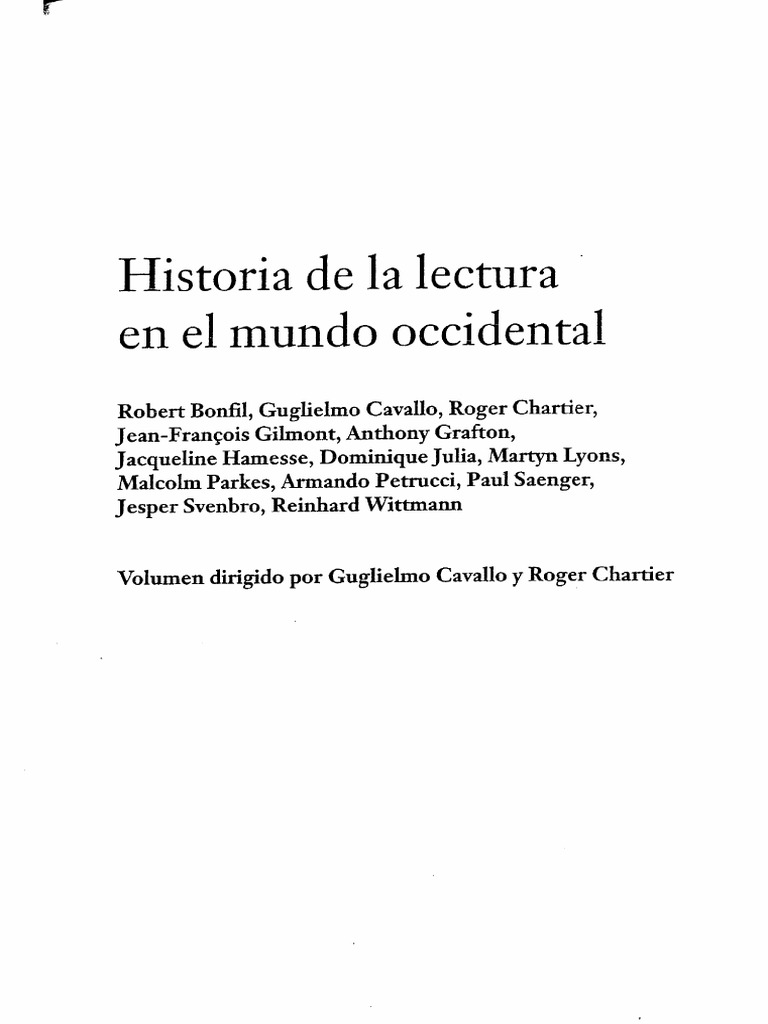 Historia de la lectura en el mundo occidental

Robert Bonfil, Guglielmo Cavallo, Roger Chartier, Jean-François Gilmont, Anthony Grafton, Jacqueline Hamesse, Dominique Julia, Martyn Lyons, Malcolm Parkes, Armando Petrucci, Paul Saenger, Jesper Svenbro, Reinhard Wittmann

Volumen dirigido por Guglielmo Cavallo y Roger Chartier